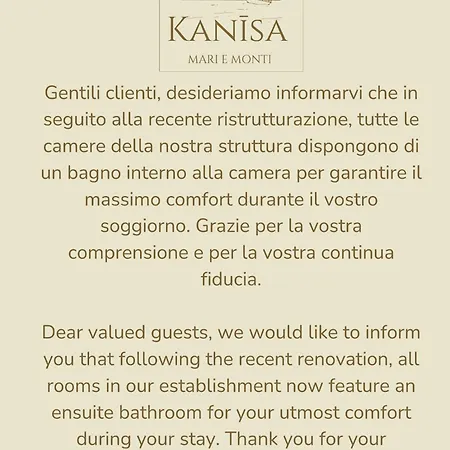 KANĪSA
MARI E MONTI

Gentili clienti, desideriamo informarvi che in seguito alla recente ristrutturazione, tutte le camere della nostra struttura dispongono di un bagno interno alla camera per garantire il massimo comfort durante il vostro soggiorno. Grazie per la vostra comprensione e per la vostra continua fiducia.

Dear valued guests, we would like to inform you that following the recent renovation, all rooms in our establishment now feature an ensuite bathroom for your utmost comfort during your stay. Thank you for your